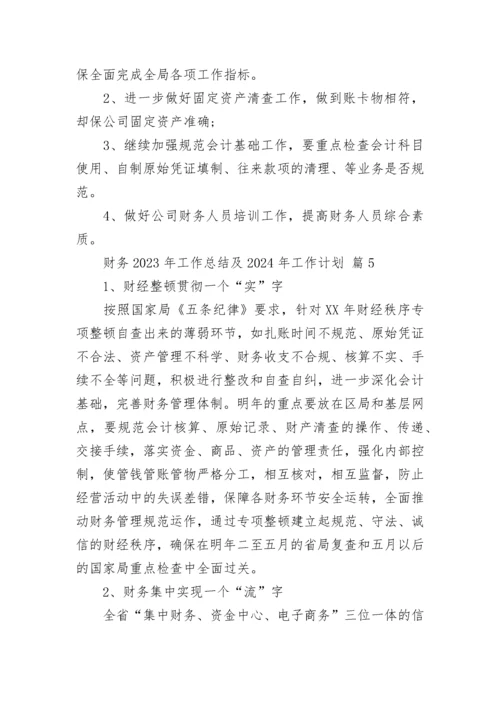 保全面完成全局各项工作指标。

2、进一步做好固定资产清查工作，做到账卡物相符，却保公司固定资产准确；

3、继续加强规范会计基础工作，要重点检查会计科目使用、自制原始凭证填制、往来款项的清理、等业务是否规范。

4、做好公司财务人员培训工作，提高财务人员综合素质。

财务 2023 年工作总结及 2024 年工作计划 篇 5

1、财经整顿贯彻一个“实”字

按照国家局《五条纪律》要求，针对 XX 年财经秩序专项整顿自查出来的薄弱环节，如扎账时间不规范、原始凭证不合法、资产管理不科学、财务收支不合规、核算不实、手续不全等问题，积极进行整改和自查自纠，进一步深化会计基础，完善财务管理体制。明年的重点要放在区局和基层网点，要规范会计核算、原始记录、财产清查的操作、传递、交接手续，落实资金、商品、资产的管理责任，强化内部控制，使管钱管账管物严格分工，相互核对，相互监督，防止经营活动中的失误差错，保障各财务环节安全运转，全面推动财务管理规范运作，通过专项整顿建立起规范、守法、诚信的财经秩序，确保在明年二至五月的省局复查和五月以后的国家局重点检查中全面过关。

2、财务集中实现一个“流”字

全省“集中财务、资金中心、电子商务”三位一体的信